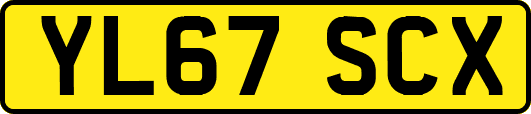 YL67 SCX